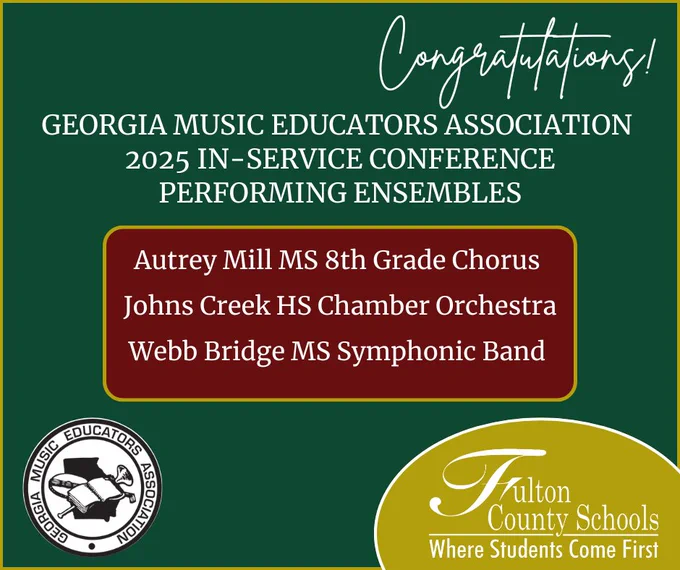 Congratulations!

GEORGIA MUSIC EDUCATORS ASSOCIATION
2025 IN-SERVICE CONFERENCE
PERFORMING ENSEMBLES

Autrey Mill MS 8th Grade Chorus
Johns Creek HS Chamber Orchestra
Webb Bridge MS Symphonic Band

GEORGIA MUSIC EDUCATORS ASSOCIATION

Fulton
County Schools
Where Students Come First